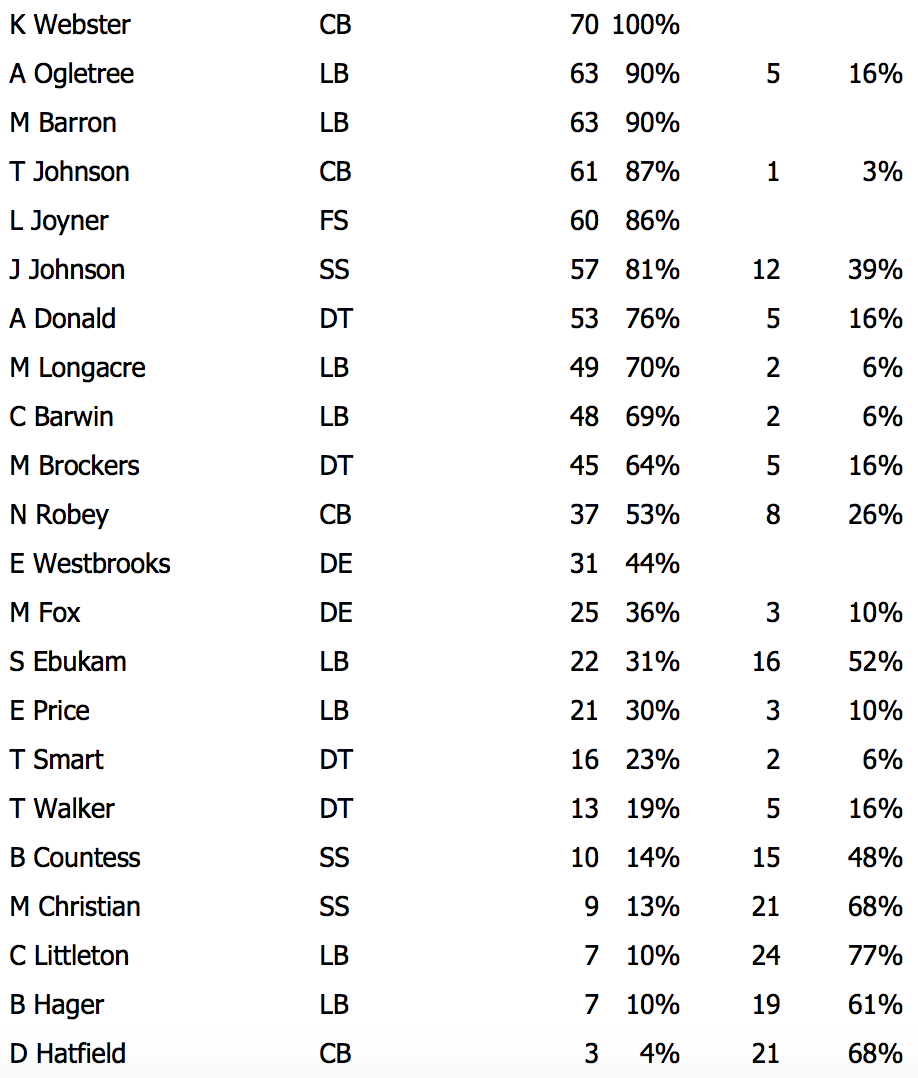 | | | | | | |
|---|---|---|---|---|---|
| K Webster | CB | 70 | 100% | | |
| A Ogletree | LB | 63 | 90% | 5 | 16% |
| M Barron | LB | 63 | 90% | | |
| T Johnson | CB | 61 | 87% | 1 | 3% |
| L Joyner | FS | 60 | 86% | | |
| J Johnson | SS | 57 | 81% | 12 | 39% |
| A Donald | DT | 53 | 76% | 5 | 16% |
| M Longacre | LB | 49 | 70% | 2 | 6% |
| C Barwin | LB | 48 | 69% | 2 | 6% |
| M Brockers | DT | 45 | 64% | 5 | 16% |
| N Robey | CB | 37 | 53% | 8 | 26% |
| E Westbrooks | DE | 31 | 44% | | |
| M Fox | DE | 25 | 36% | 3 | 10% |
| S Ebukam | LB | 22 | 31% | 16 | 52% |
| E Price | LB | 21 | 30% | 3 | 10% |
| T Smart | DT | 16 | 23% | 2 | 6% |
| T Walker | DT | 13 | 19% | 5 | 16% |
| B Countess | SS | 10 | 14% | 15 | 48% |
| M Christian | SS | 9 | 13% | 21 | 68% |
| C Littleton | LB | 7 | 10% | 24 | 77% |
| B Hager | LB | 7 | 10% | 19 | 61% |
| D Hatfield | CB | 3 | 4% | 21 | 68% |